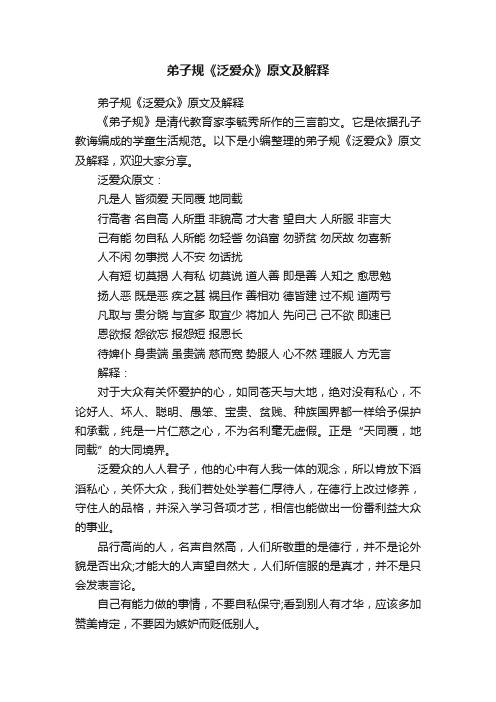 弟子规《泛爱众》原文及解释

弟子规《泛爱众》原文及解释

《弟子规》是清代教育家李毓秀所作的三言韵文。它是依据孔子教诲编成的学童生活规范。以下是小编整理的弟子规《泛爱众》原文及解释，欢迎大家分享。

泛爱众原文：

凡是人 皆须爱 天同覆 地同载

行高者 名自高 人所重 非貌高 才大者 望自大 人所服 非言大

己有能 勿自私 人所能 勿轻訾 勿谄富 勿骄贫 勿厌故 勿喜新

人不闲 勿事搅 人不安 勿话扰

人有短 切莫揭 人有私 切莫说 道人善 即是善 人知之 愈思勉

扬人恶 既是恶 疾之甚 祸且作 善相劝 德皆建 过不规 道两亏

凡取与 贵分晓 与宜多 取宜少 将加人 先问己 己不欲 即速已

恩欲报 怨欲忘 报怨短 报恩长

待婢仆 身贵端 虽贵端 慈而宽 势服人 心不然 理服人 方无言

解释：

对于大众有关怀爱护的心，如同苍天与大地，绝对没有私心，不论好人、坏人、聪明、愚笨、宝贵、贫贱、种族国界都一样给予保护和承载，纯是一片仁慈之心，不为名利毫无虚假。正是“天同覆，地同载”的大同境界。

泛爱众的人人君子，他的心中有人我一体的观念，所以肯放下滔滔私心，关怀大众，我们若处处学着仁厚待人，在德行上改过修养，守住人的品格，并深入学习各项才艺，相信也能做出一份番利益大众的事业。

品行高尚的人，名声自然高，人们所敬重的是德行，并不是论外貌是否出众;才能大的人声望自然大，人们所信服的是真才，并不是只会发表言论。

自己有能力做的事情，不要自私保守;看到别人有才华，应该多加赞美肯定，不要因为嫉妒而贬低别人。